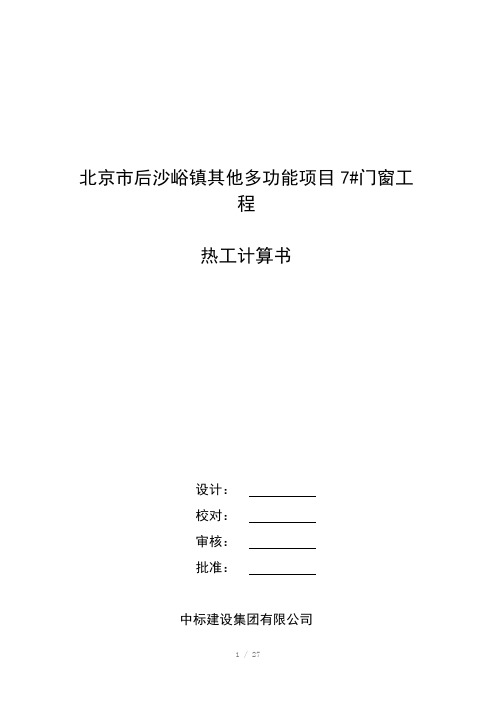 北京市后沙峪镇其他多功能项目 7#门窗工程

热工计算书

设计：

校对：

审核：

批准：

中标建设集团有限公司

1 / 27